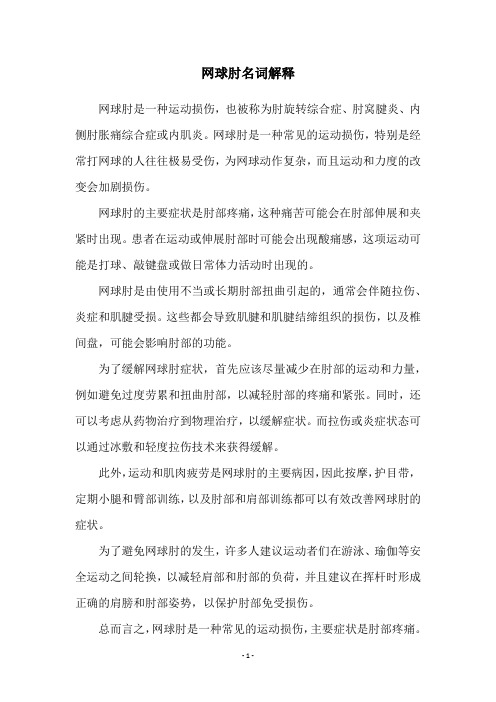 网球肘名词解释

网球肘是一种运动损伤，也被称为肘旋转综合症、肘窝腱炎、内侧肘胀痛综合症或内肌炎。网球肘是一种常见的运动损伤，特别是经常打网球的人往往极易受伤，为网球动作复杂，而且运动和力度的改变会加剧损伤。

网球肘的主要症状是肘部疼痛，这种痛苦可能会在肘部伸展和夹紧时出现。患者在运动或伸展肘部时可能会出现酸痛感，这项运动可能是打球、敲键盘或做日常体力活动时出现的。

网球肘是由使用不当或长期肘部扭曲引起的，通常会伴随拉伤、炎症和肌腱受损。这些都会导致肌腱和肌腱结缔组织的损伤，以及椎间盘，可能会影响肘部的功能。

为了缓解网球肘症状，首先应该尽量减少在肘部的运动和力量，例如避免过度劳累和扭曲肘部，以减轻肘部的疼痛和紧张。同时，还可以考虑从药物治疗到物理治疗，以缓解症状。而拉伤或炎症状态可以通过冰敷和轻度拉伤技术来获得缓解。

此外，运动和肌肉疲劳是网球肘的主要病因，因此按摩，护目带，定期小腿和臂部训练，以及肘部和肩部训练都可以有效改善网球肘的症状。

为了避免网球肘的发生，许多人建议运动者们在游泳、瑜伽等安全运动之间轮换，以减轻肩部和肘部的负荷，并且建议在挥杆时形成正确的肩膀和肘部姿势，以保护肘部免受损伤。

总而言之，网球肘是一种常见的运动损伤，主要症状是肘部疼痛。

- 1 -